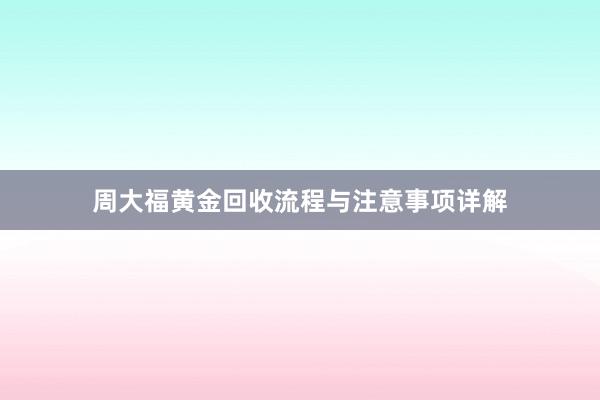 周大福黄金回收流程与注意事项详解